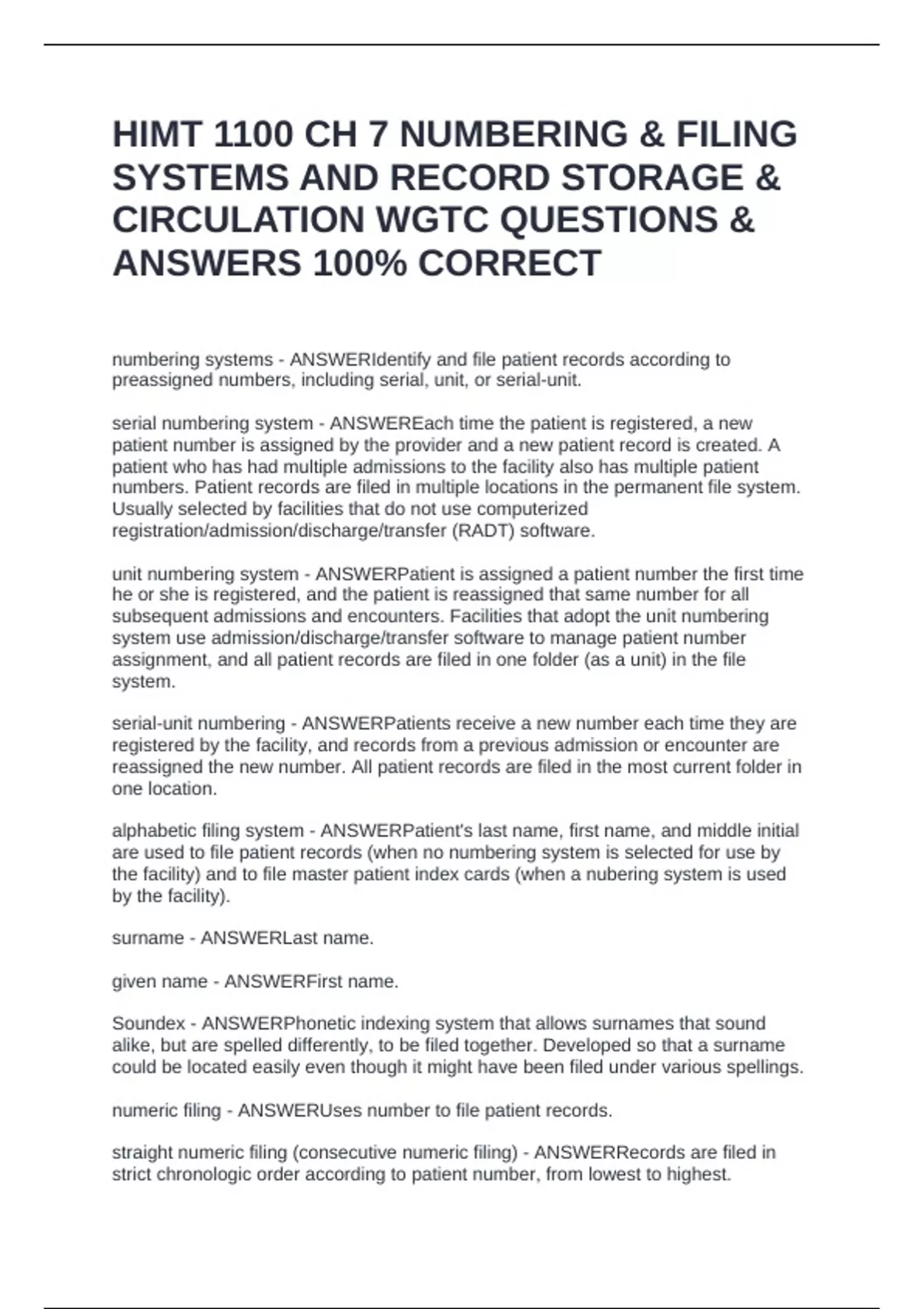 HIMT 1100 CH 7 NUMBERING & FILING SYSTEMS AND RECORD STORAGE & CIRCULATION WGTC QUESTIONS & ANSWERS 100% CORRECT

numbering systems - ANSWERIdentify and file patient records according to preassigned numbers, including serial, unit, or serial-unit.

serial numbering system - ANSWEREach time the patient is registered, a new patient number is assigned by the provider and a new patient record is created. A patient who has had multiple admissions to the facility also has multiple patient numbers. Patient records are filed in multiple locations in the permanent file system. Usually selected by facilities that do not use computerized registration/admission/discharge/transfer (RADT) software.

unit numbering system - ANSWERPatient is assigned a patient number the first time he or she is registered, and the patient is reassigned that same number for all subsequent admissions and encounters. Facilities that adopt the unit numbering system use admission/discharge/transfer software to manage patient number assignment, and all patient records are filed in one folder (as a unit) in the file system.

serial-unit numbering - ANSWERPatients receive a new number each time they are registered by the facility, and records from a previous admission or encounter are reassigned the new number. All patient records are filed in the most current folder in one location.

alphabetic filing system - ANSWERPatient's last name, first name, and middle initial are used to file patient records (when no numbering system is selected for use by the facility) and to file master patient index cards (when a nubering system is used by the facility).

surname - ANSWERLast name.

given name - ANSWERFirst name.

Soundex - ANSWERPhonetic indexing system that allows surnames that sound alike, but are spelled differently, to be filed together. Developed so that a surname could be located easily even though it might have been filed under various spellings.

numeric filing - ANSWERUses number to file patient records.

straight numeric filing (consecutive numeric filing) - ANSWERRecords are filed in strict chronologic order according to patient number, from lowest to highest.